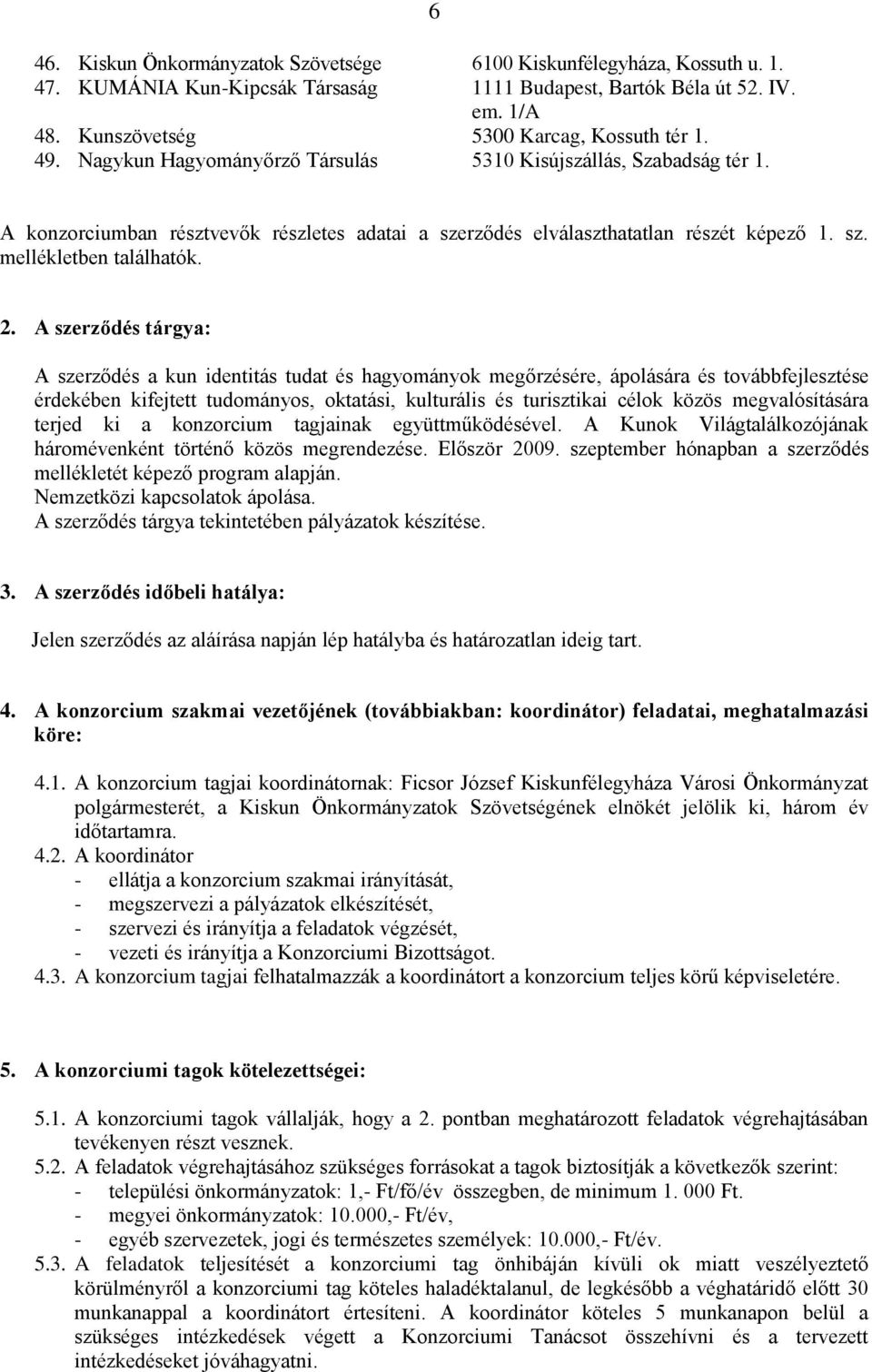 6

46. Kiskun Önkormányzatok Szövetsége 6100 Kiskunfélegyháza, Kossuth u. 1.
47. KUMÁNIA Kun-Kipcsák Társaság 1111 Budapest, Bartók Béla út 52. IV. em. 1/A
48. Kunszövetség 5300 Karcag, Kossuth tér 1.
49. Nagykun Hagyományőrző Társulás 5310 Kisújszállás, Szabadság tér 1.

A konzorciumban résztvevők részletes adatai a szerződés elválaszthatatlan részét képező 1. sz. mellékletben találhatók.

2. A szerződés tárgya:

A szerződés a kun identitás tudat és hagyományok megőrzésére, ápolására és továbbfejlesztése érdekében kifejtett tudományos, oktatási, kulturális és turisztikai célok közös megvalósítására terjed ki a konzorcium tagjainak együttműködésével. A Kunok Világtalálkozójának háromévenként történő közös megrendezése. Először 2009. szeptember hónapban a szerződés mellékletét képező program alapján.
Nemzetközi kapcsolatok ápolása.
A szerződés tárgya tekintetében pályázatok készítése.

3. A szerződés időbeli hatálya:

Jelen szerződés az aláírása napján lép hatályba és határozatlan ideig tart.

4. A konzorcium szakmai vezetőjének (továbbiakban: koordinátor) feladatai, meghatalmazási köre:

4.1. A konzorcium tagjai koordinátornak: Ficsor József Kiskunfélegyháza Városi Önkormányzat polgármesterét, a Kiskun Önkormányzatok Szövetségének elnökét jelölik ki, három év időtartamra.
4.2. A koordinátor
- ellátja a konzorcium szakmai irányítását,
- megszervezi a pályázatok elkészítését,
- szervezi és irányítja a feladatok végzését,
- vezeti és irányítja a Konzorciumi Bizottságot.
4.3. A konzorcium tagjai felhatalmazzák a koordinátort a konzorcium teljes körű képviseletére.

5. A konzorciumi tagok kötelezettségei:

5.1. A konzorciumi tagok vállalják, hogy a 2. pontban meghatározott feladatok végrehajtásában tevékenyen részt vesznek.
5.2. A feladatok végrehajtásához szükséges forrásokat a tagok biztosítják a következők szerint:
- települési önkormányzatok: 1,- Ft/fő/év összegben, de minimum 1. 000 Ft.
- megyei önkormányzatok: 10.000,- Ft/év,
- egyéb szervezetek, jogi és természetes személyek: 10.000,- Ft/év.
5.3. A feladatok teljesítését a konzorciumi tag önhibáján kívüli ok miatt veszélyeztető körülményről a konzorciumi tag köteles haladéktalanul, de legkésőbb a véghatáridő előtt 30 munkanappal a koordinátort értesíteni. A koordinátor köteles 5 munkanapon belül a szükséges intézkedések végett a Konzorciumi Tanácsot összehívni és a tervezett intézkedéseket jóváhagyatni.